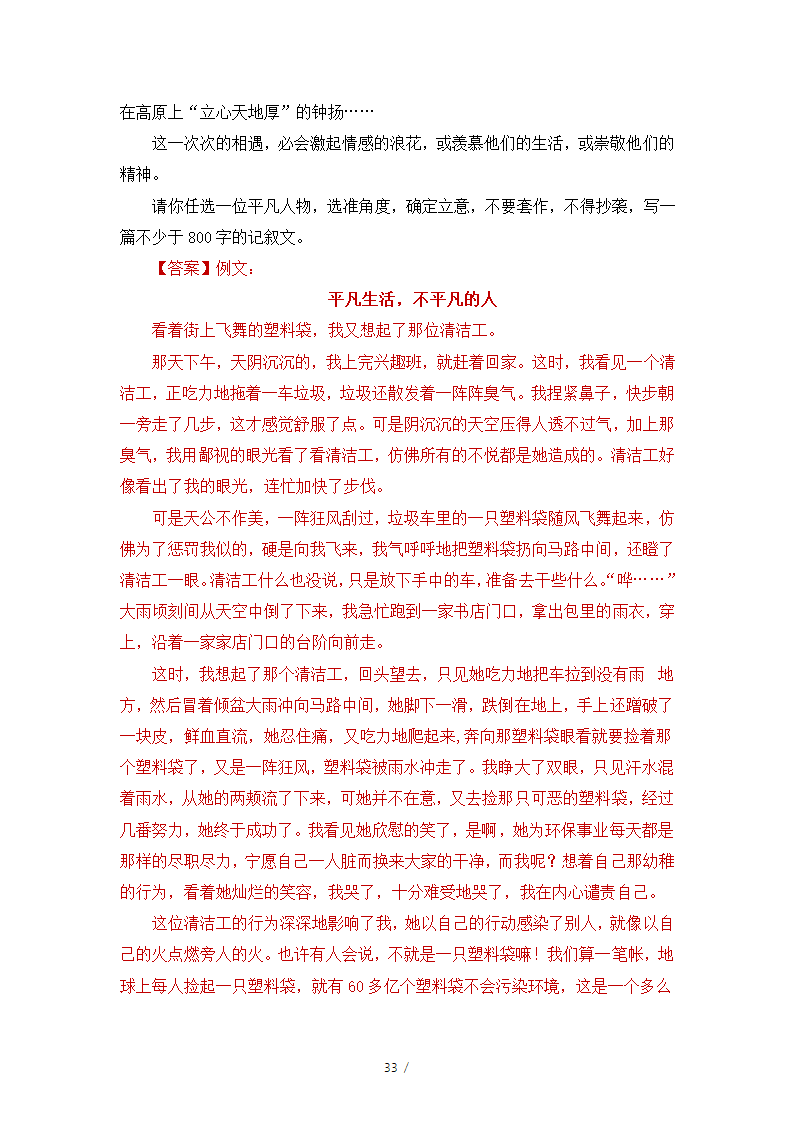 在高原上“立心天地厚”的钟扬……

这一次次的相遇，必会激起情感的浪花，或羡慕他们的生活，或崇敬他们的精神。

请你任选一位平凡人物，选准角度，确定立意，不要套作，不得抄袭，写一篇不少于800字的记叙文。

【答案】例文：

平凡生活，不平凡的人

看着街上飞舞的塑料袋，我又想起了那位清洁工。

那天下午，天阴沉沉的，我上完兴趣班，就赶着回家。这时，我看见一个清洁工，正吃力地拖着一车垃圾，垃圾还散发着一阵阵臭气。我捏紧鼻子，快步朝一旁走了几步，这才感觉舒服了点。可是阴沉沉的天空压得人透不过气，加上那臭气，我用鄙视的眼光看了看清洁工，仿佛所有的不悦都是她造成的。清洁工好像看出了我的眼光，连忙加快了步伐。

可是天公不作美，一阵狂风刮过，垃圾车里的一只塑料袋随风飞舞起来，仿佛为了惩罚我似的，硬是向我飞来，我气呼呼地把塑料袋扔向马路中间，还瞪了清洁工一眼。清洁工什么也没说，只是放下手中的车，准备去干些什么。“哗……”大雨顷刻间从天空中倒了下来，我急忙跑到一家书店门口，拿出包里的雨衣，穿上，沿着一家家店门口的台阶向前走。

这时，我想起了那个清洁工，回头望去，只见她吃力地把车拉到没有雨 地方，然后冒着倾盆大雨冲向马路中间，她脚下一滑，跌倒在地上，手上还蹭破了一块皮，鲜血直流，她忍住痛，又吃力地爬起来，奔向那塑料袋眼看就要捡着那个塑料袋了，又是一阵狂风，塑料袋被雨水冲走了。我睁大了双眼，只见汗水混着雨水，从她的两颊流了下来，可她并不在意，又去捡那只可恶的塑料袋，经过几番努力，她终于成功了。我看见她欣慰的笑了，是啊，她为环保事业每天都是那样的尽职尽力，宁愿自己一人脏而换来大家的干净，而我呢？想着自己那幼稚的行为，看着她灿烂的笑容，我哭了，十分难受地哭了，我在内心谴责自己。

这位清洁工的行为深深地影响了我，她以自己的行动感染了别人，就像以自己的火点燃旁人的火。也许有人会说，不就是一只塑料袋嘛！我们算一笔帐，地球上每人捡起一只塑料袋，就有60多亿个塑料袋不会污染环境，这是一个多么

33 /